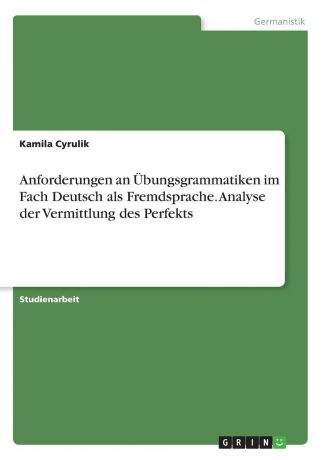 Germanistik

Kamila Cyrulik

Anforderungen an Übungsgrammatiken im Fach Deutsch als Fremdsprache. Analyse der Vermittlung des Perfekts

Studienarbeit

GRIN